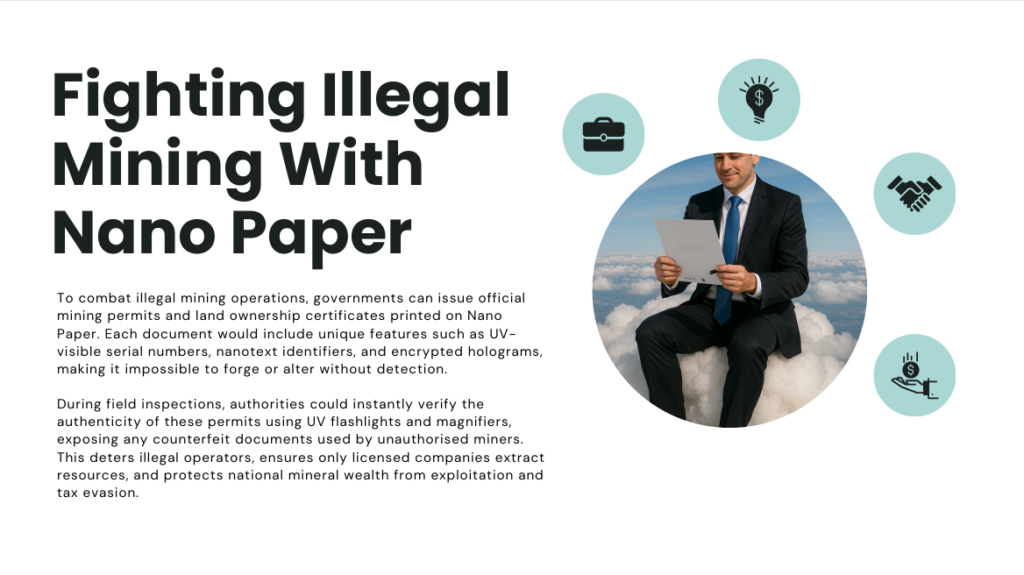 Fighting Illegal Mining With Nano Paper

To combat illegal mining operations, governments can issue official mining permits and land ownership certificates printed on Nano Paper. Each document would include unique features such as UV-visible serial numbers, nanotext identifiers, and encrypted holograms, making it impossible to forge or alter without detection.

During field inspections, authorities could instantly verify the authenticity of these permits using UV flashlights and magnifiers, exposing any counterfeit documents used by unauthorised miners. This deters illegal operators, ensures only licensed companies extract resources, and protects national mineral wealth from exploitation and tax evasion.